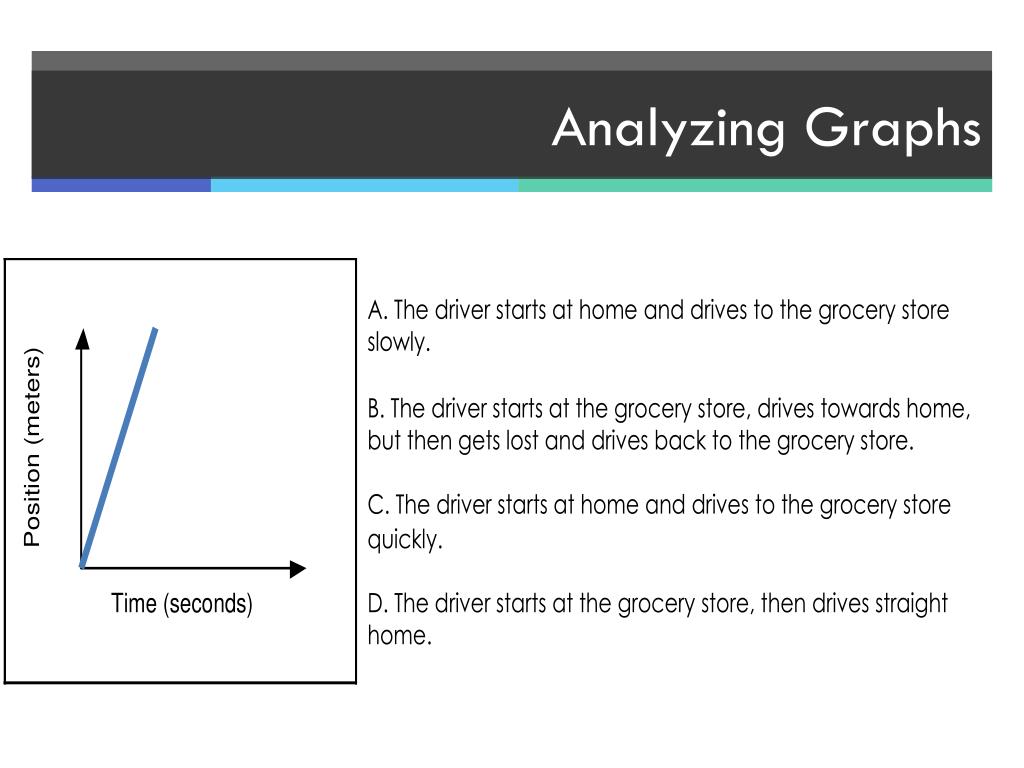 Analyzing Graphs

Position (meters)

Time (seconds)

A. The driver starts at home and drives to the grocery store slowly.

B. The driver starts at the grocery store, drives towards home, but then gets lost and drives back to the grocery store.

C. The driver starts at home and drives to the grocery store quickly.

D. The driver starts at the grocery store, then drives straight home.